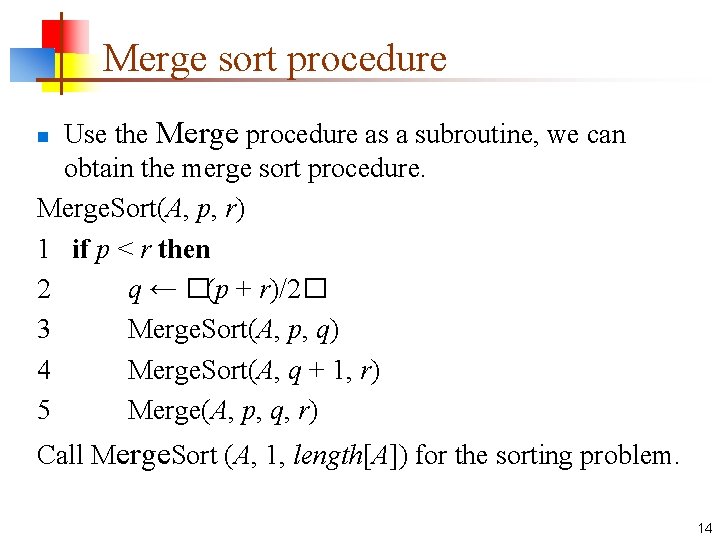 Merge sort procedure

Use the Merge procedure as a subroutine, we can obtain the merge sort procedure.

MergeSort($A$, $p$, $r$)
1 **if** $p < r$ **then**
2 $q \leftarrow$ □$(p + r)/2$□
3 MergeSort($A$, $p$, $q$)
4 MergeSort($A$, $q + 1$, $r$)
5 Merge($A$, $p$, $q$, $r$)

Call MergeSort ($A$, 1, $length[A]$) for the sorting problem.

14